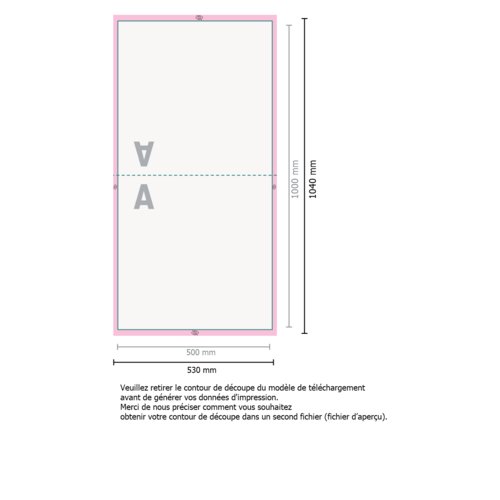 A
A

1000 mm

1040 mm

500 mm

530 mm

Veuillez retirer le contour de découpe du modèle de téléchargement avant de générer vos données d'impression.
Merci de nous préciser comment vous souhaitez obtenir votre contour de découpe dans un second fichier (fichier d'aperçu).